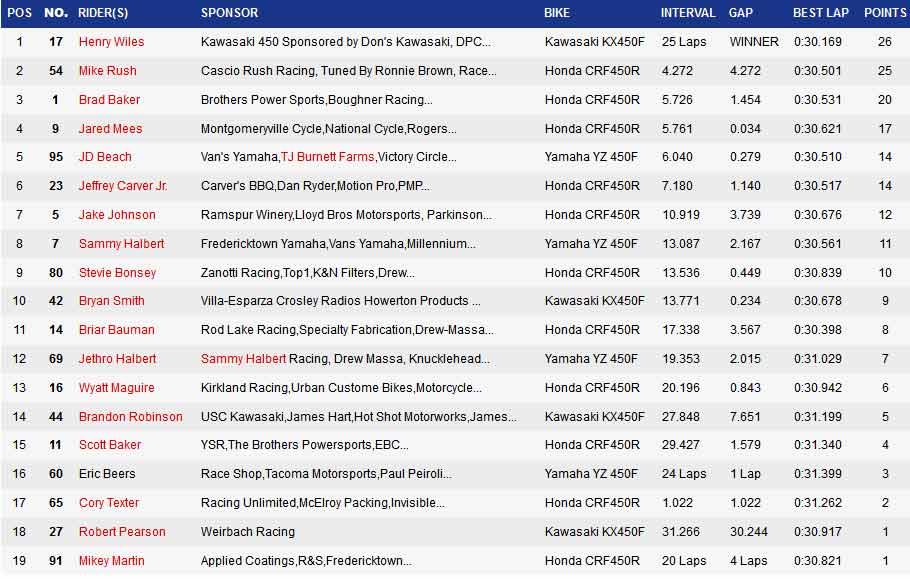 | POS | NO. | RIDER(S) | SPONSOR | BIKE | INTERVAL | GAP | BEST LAP | POINTS |
|---|---|---|---|---|---|---|---|---|
| 1 | 17 | Henry Wiles | Kawasaki 450 Sponsored by Don's Kawasaki, DPC... | Kawasaki KX450F | 25 Laps | WINNER | 0:30.169 | 26 |
| 2 | 54 | Mike Rush | Cascio Rush Racing, Tuned By Ronnie Brown, Race... | Honda CRF450R | 4.272 | 4.272 | 0:30.501 | 25 |
| 3 | 1 | Brad Baker | Brothers Power Sports,Boughner Racing... | Honda CRF450R | 5.726 | 1.454 | 0:30.531 | 20 |
| 4 | 9 | Jared Mees | Montgomeryville Cycle,National Cycle,Rogers... | Honda CRF450R | 5.761 | 0.034 | 0:30.621 | 17 |
| 5 | 95 | JD Beach | Van's Yamaha,TJ Burnett Farms,Victory Circle... | Yamaha YZ 450F | 6.040 | 0.279 | 0:30.510 | 14 |
| 6 | 23 | Jeffrey Carver Jr. | Carver's BBQ,Dan Ryder,Motion Pro,PMP... | Honda CRF450R | 7.180 | 1.140 | 0:30.517 | 14 |
| 7 | 5 | Jake Johnson | Ramspur Winery,Lloyd Bros Motorsports, Parkinson... | Honda CRF450R | 10.919 | 3.739 | 0:30.676 | 12 |
| 8 | 7 | Sammy Halbert | Fredericktown Yamaha,Vans Yamaha,Millennium... | Yamaha YZ 450F | 13.087 | 2.167 | 0:30.561 | 11 |
| 9 | 80 | Stevie Bonsey | Zanotti Racing,Top1,K&N Filters,Drew... | Honda CRF450R | 13.536 | 0.449 | 0:30.839 | 10 |
| 10 | 42 | Bryan Smith | Villa-Esparza Crosley Radios Howerton Products ... | Kawasaki KX450F | 13.771 | 0.234 | 0:30.678 | 9 |
| 11 | 14 | Briar Bauman | Rod Lake Racing,Specialty Fabrication,Drew-Massa... | Honda CRF450R | 17.338 | 3.567 | 0:30.398 | 8 |
| 12 | 69 | Jethro Halbert | Sammy Halbert Racing, Drew Massa, Knucklehead... | Yamaha YZ 450F | 19.353 | 2.015 | 0:31.029 | 7 |
| 13 | 16 | Wyatt Maguire | Kirkland Racing,Urban Custome Bikes,Motorcycle... | Honda CRF450R | 20.196 | 0.843 | 0:30.942 | 6 |
| 14 | 44 | Brandon Robinson | USC Kawasaki,James Hart,Hot Shot Motorworks,James... | Kawasaki KX450F | 27.848 | 7.651 | 0:31.199 | 5 |
| 15 | 11 | Scott Baker | YSR,The Brothers Powersports,EBC... | Honda CRF450R | 29.427 | 1.579 | 0:31.340 | 4 |
| 16 | 60 | Eric Beers | Race Shop,Tacoma Motorsports,Paul Peiroli... | Yamaha YZ 450F | 24 Laps | 1 Lap | 0:31.399 | 3 |
| 17 | 65 | Cory Texter | Racing Unlimited,McElroy Packing,Invisible... | Honda CRF450R | 1.022 | 1.022 | 0:31.262 | 2 |
| 18 | 27 | Robert Pearson | Weirbach Racing | Kawasaki KX450F | 31.266 | 30.244 | 0:30.917 | 1 |
| 19 | 91 | Mikey Martin | Applied Coatings,R&S,Fredericktown... | Honda CRF450R | 20 Laps | 4 Laps | 0:30.821 | 1 |